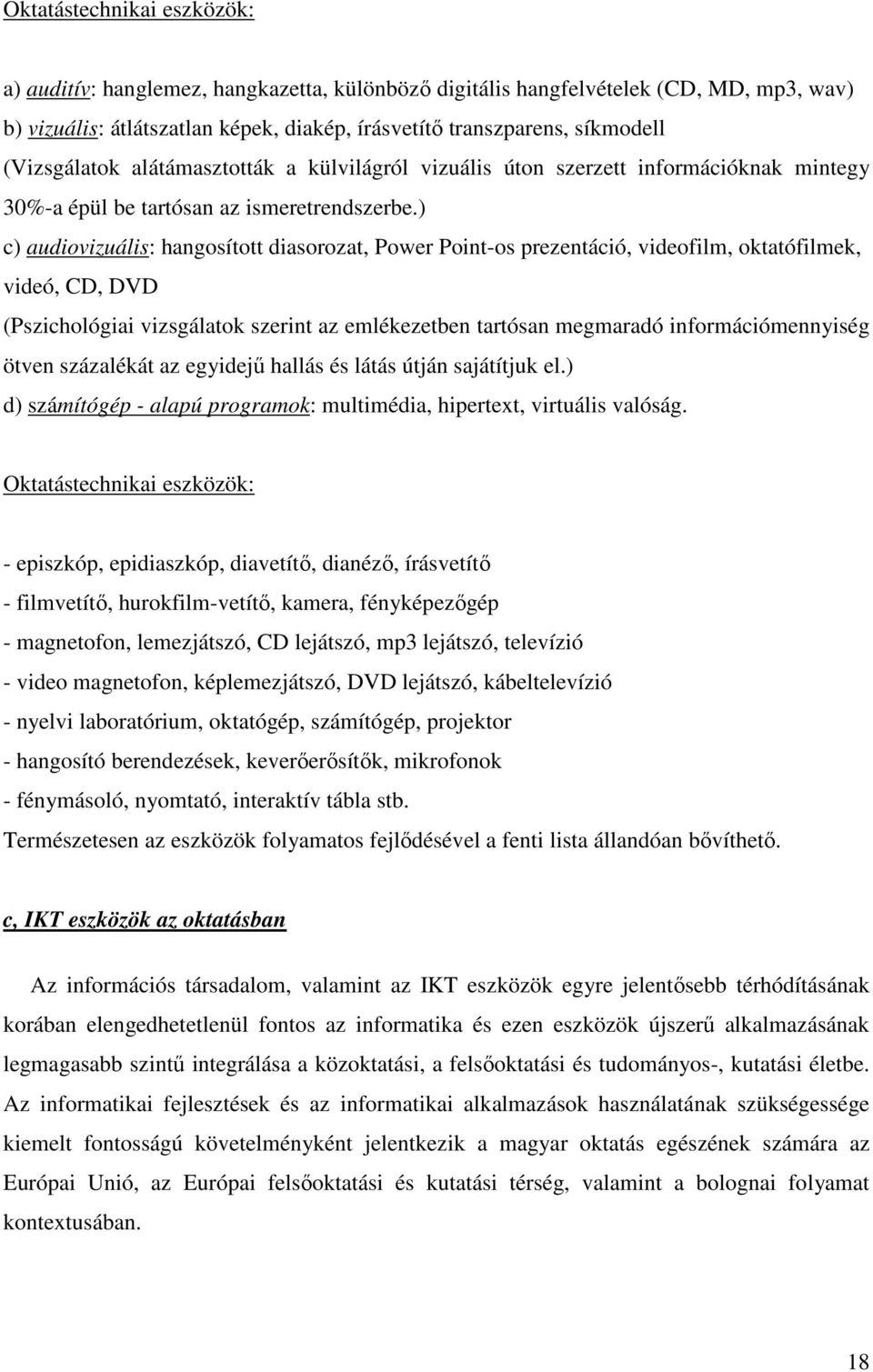 Oktatástechnikai eszközök:

a) auditív: hanglemez, hangkazetta, különböző digitális hangfelvételek (CD, MD, mp3, wav)
b) vizuális: átlátszatlan képek, diakép, írásvetítő transzparens, síkmodell
(Vizsgálatok alátámasztották a külvilágról vizuális úton szerzett információknak mintegy 30%-a épül be tartósan az ismeretrendszerbe.)
c) audiovizuális: hangosított diasorozat, Power Point-os prezentáció, videofilm, oktatófilmek, videó, CD, DVD
(Pszichológiai vizsgálatok szerint az emlékezetben tartósan megmaradó információmennyiség ötven százalékát az egyidejű hallás és látás útján sajátítjuk el.)
d) számítógép - alapú programok: multimédia, hipertext, virtuális valóság.

Oktatástechnikai eszközök:

- episzkóp, epidiaszkóp, diavetítő, dianéző, írásvetítő
- filmvetítő, hurokfilm-vetítő, kamera, fényképezőgép
- magnetofon, lemezjátszó, CD lejátszó, mp3 lejátszó, televízió
- video magnetofon, képlemezjátszó, DVD lejátszó, kábeltelevízió
- nyelvi laboratórium, oktatógép, számítógép, projektor
- hangosító berendezések, keverőerősítők, mikrofonok
- fénymásoló, nyomtató, interaktív tábla stb.
Természetesen az eszközök folyamatos fejlődésével a fenti lista állandóan bővíthető.

c, IKT eszközök az oktatásban

Az információs társadalom, valamint az IKT eszközök egyre jelentősebb térhódításának korában elengedhetetlenül fontos az informatika és ezen eszközök újszerű alkalmazásának legmagasabb szintű integrálása a közoktatási, a felsőoktatási és tudományos-, kutatási életbe. Az informatikai fejlesztések és az informatikai alkalmazások használatának szükségessége kiemelt fontosságú követelményként jelentkezik a magyar oktatás egészének számára az Európai Unió, az Európai felsőoktatási és kutatási térség, valamint a bolognai folyamat kontextusában.

18